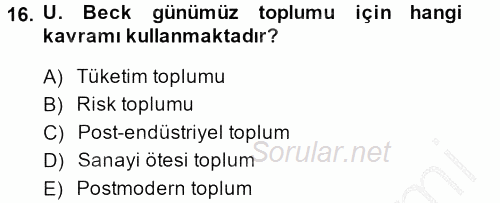 16. U. Beck günümüz toplumu için hangi kavramı kullanmaktadır?

A) Tüketim toplumu
B) Risk toplumu
C) Post-endüstriyel toplum
D) Sanayi ötesi toplum
E) Postmodern toplum

Sorular.net